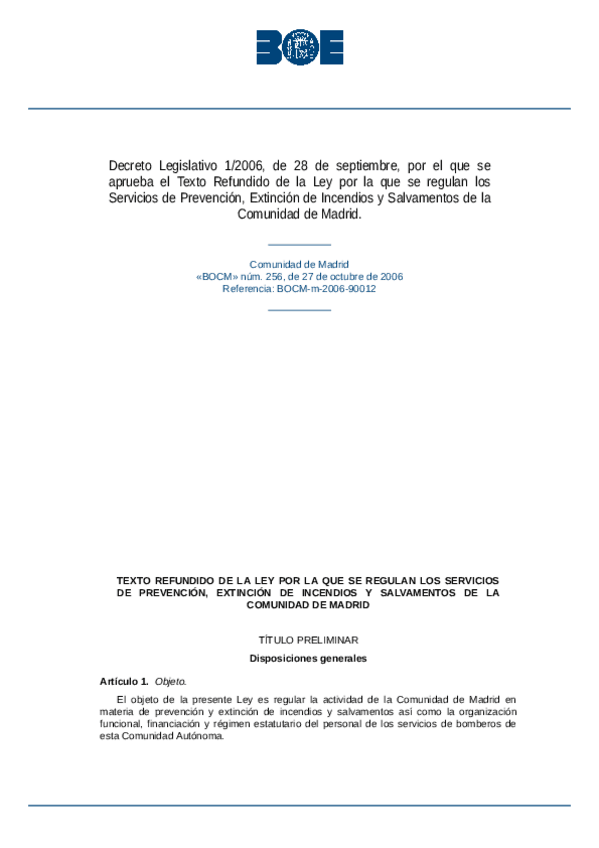 BOE

Decreto Legislativo 1/2006, de 28 de septiembre, por el que se aprueba el Texto Refundido de la Ley por la que se regulan los Servicios de Prevención, Extinción de Incendios y Salvamentos de la Comunidad de Madrid.

Comunidad de Madrid
«BOCM» núm. 256, de 27 de octubre de 2006
Referencia: BOCM-m-2006-90012

TEXTO REFUNDIDO DE LA LEY POR LA QUE SE REGULAN LOS SERVICIOS DE PREVENCIÓN, EXTINCIÓN DE INCENDIOS Y SALVAMENTOS DE LA COMUNIDAD DE MADRID

TÍTULO PRELIMINAR

Disposiciones generales

Artículo 1. Objeto.

El objeto de la presente Ley es regular la actividad de la Comunidad de Madrid en materia de prevención y extinción de incendios y salvamentos así como la organización funcional, financiación y régimen estatutario del personal de los servicios de bomberos de esta Comunidad Autónoma.